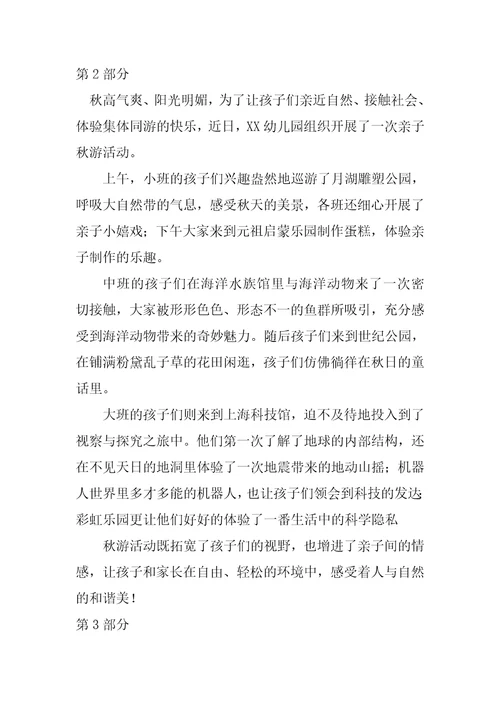 第 2 部分

秋高气爽、阳光明媚，为了让孩子们亲近自然、接触社会、体验集体同游的快乐，近日，XX 幼儿园组织开展了一次亲子秋游活动。

上午，小班的孩子们兴趣盎然地巡游了月湖雕塑公园，呼吸大自然带的气息，感受秋天的美景，各班还细心开展了亲子小嬉戏；下午大家来到元祖启蒙乐园制作蛋糕，体验亲子制作的乐趣。

中班的孩子们在海洋水族馆里与海洋动物来了一次密切接触，大家被形形色色、形态不一的鱼群所吸引，充分感受到海洋动物带来的奇妙魅力。随后孩子们来到世纪公园，在铺满粉黛乱子草的花田闲逛，孩子们仿佛徜徉在秋日的童话里。

大班的孩子们则来到上海科技馆，迫不及待地投入到了视察与探究之旅中。他们第一次了解了地球的内部结构，还在不见天日的地洞里体验了一次地震带来的地动山摇；机器人世界里多才多能的机器人，也让孩子们领会到科技的发达彩虹乐园更让他们好好的体验了一番生活中的科学隐私

秋游活动既拓宽了孩子们的视野，也增进了亲子间的情感，让孩子和家长在自由、轻松的环境中，感受着人与自然的和谐美！

第 3 部分